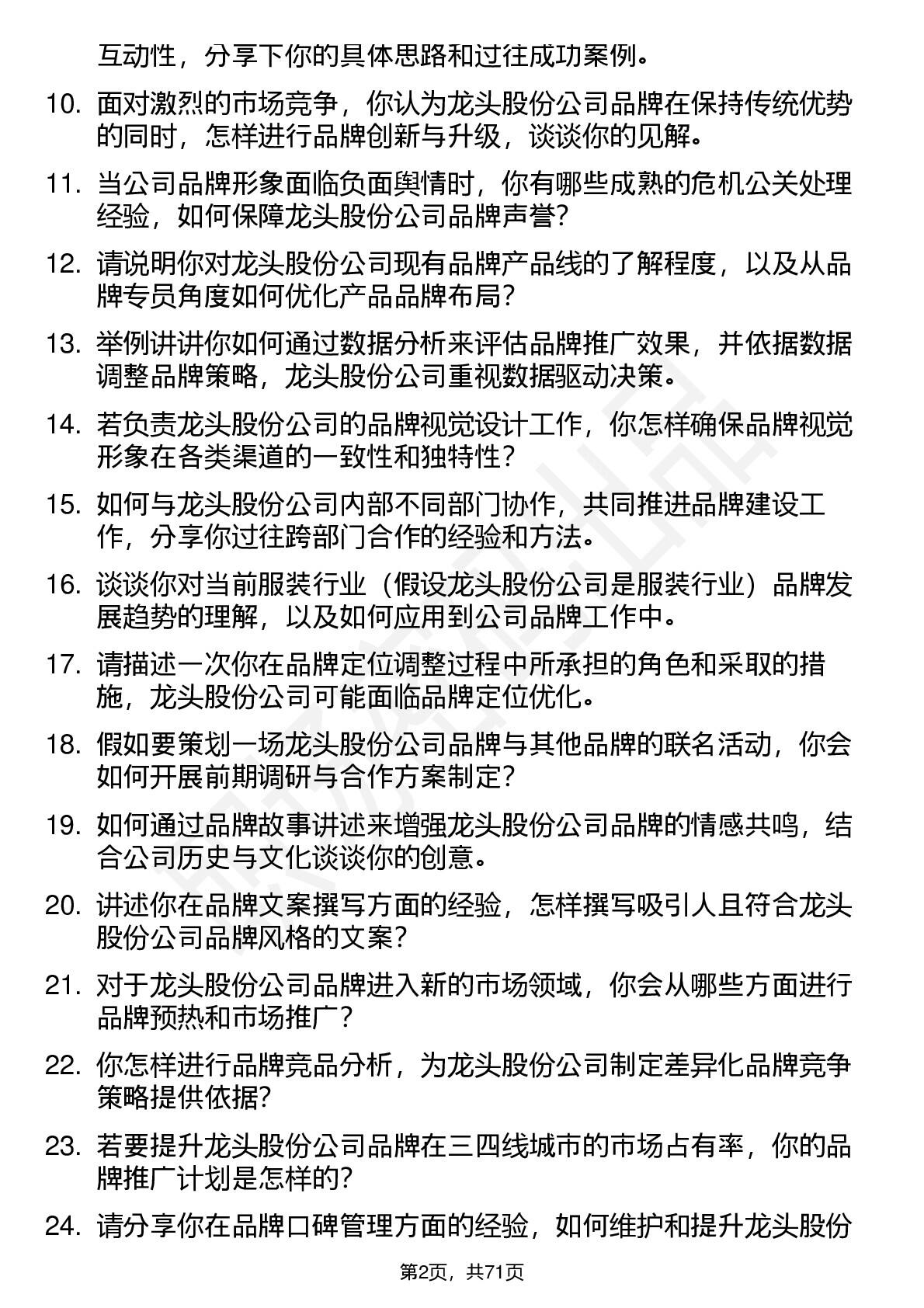 互动性，分享下你的具体思路和过往成功案例。

10. 面对激烈的市场竞争，你认为龙头股份公司品牌在保持传统优势的同时，怎样进行品牌创新与升级，谈谈你的见解。

11. 当公司品牌形象面临负面舆情时，你有哪些成熟的危机公关处理经验，如何保障龙头股份公司品牌声誉？

12. 请说明你对龙头股份公司现有品牌产品线的了解程度，以及从品牌专员角度如何优化产品品牌布局？

13. 举例讲讲你如何通过数据分析来评估品牌推广效果，并依据数据调整品牌策略，龙头股份公司重视数据驱动决策。

14. 若负责龙头股份公司的品牌视觉设计工作，你怎样确保品牌视觉形象在各类渠道的一致性和独特性？

15. 如何与龙头股份公司内部不同部门协作，共同推进品牌建设工作，分享你过往跨部门合作的经验和方法。

16. 谈谈你对当前服装行业（假设龙头股份公司是服装行业）品牌发展趋势的理解，以及如何应用到公司品牌工作中。

17. 请描述一次你在品牌定位调整过程中所承担的角色和采取的措施，龙头股份公司可能面临品牌定位优化。

18. 假如要策划一场龙头股份公司品牌与其他品牌的联名活动，你会如何开展前期调研与合作方案制定？

19. 如何通过品牌故事讲述来增强龙头股份公司品牌的情感共鸣，结合公司历史与文化谈谈你的创意。

20. 讲述你在品牌文案撰写方面的经验，怎样撰写吸引人且符合龙头股份公司品牌风格的文案？

21. 对于龙头股份公司品牌进入新的市场领域，你会从哪些方面进行品牌预热和市场推广？

22. 你怎样进行品牌竞品分析，为龙头股份公司制定差异化品牌竞争策略提供依据？

23. 若要提升龙头股份公司品牌在三四线城市的市场占有率，你的品牌推广计划是怎样的？

24. 请分享你在品牌口碑管理方面的经验，如何维护和提升龙头股份

第2页，共71页